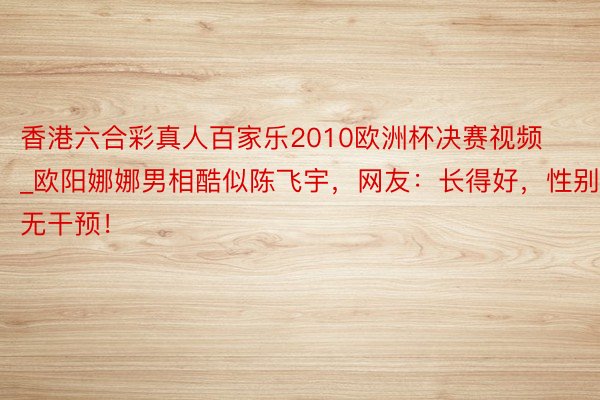 香港六合彩真人百家乐2010欧洲杯决赛视频_欧阳娜娜男相酷似陈飞宇，网友：长得好，性别无干预！